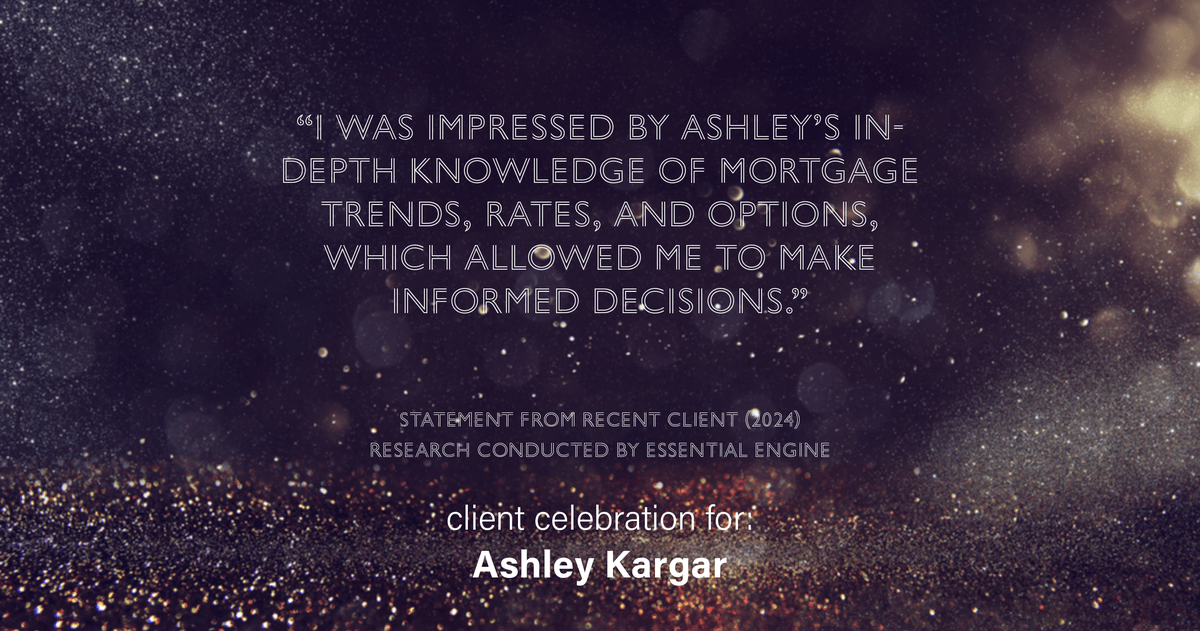 “I WAS IMPRESSED BY ASHLEY’S IN-DEPTH KNOWLEDGE OF MORTGAGE TRENDS, RATES, AND OPTIONS, WHICH ALLOWED ME TO MAKE INFORMED DECISIONS.”

STATEMENT FROM RECENT CLIENT (2024)
RESEARCH CONDUCTED BY ESSENTIAL ENGINE

client celebration for:
Ashley Kargar